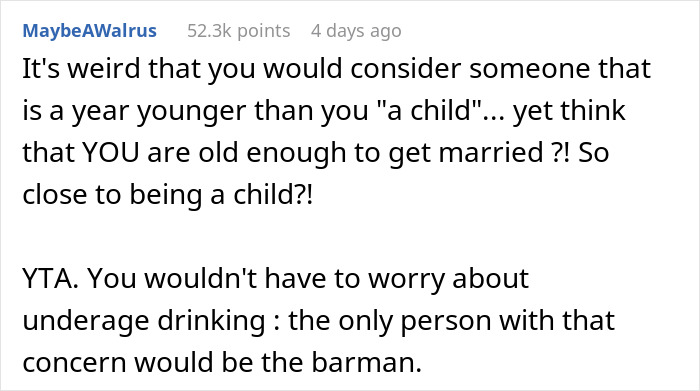 MaybeAWalrus 52.3k points 4 days ago

It's weird that you would consider someone that is a year younger than you "a child"... yet think that YOU are old enough to get married ?! So close to being a child?!

YTA. You wouldn't have to worry about underage drinking : the only person with that concern would be the barman.